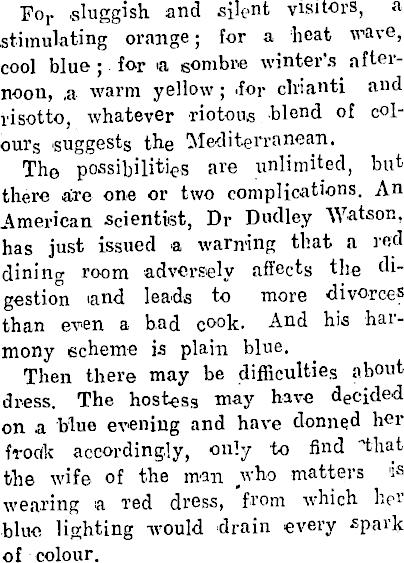 For sluggish and silent visitors, a stimulating orange; for a heat wave, cool blue; for a sombre winter's afternoon, a warm yellow; for chianti and risotto, whatever riotous blend of colours suggests the Mediterranean.

The possibilities are unlimited, but there are one or two complications. An American scientist, Dr Dudley Watson, has just issued a warning that a red dining room adversely affects the digestion and leads to more divorces than even a bad cook. And his harmony scheme is plain blue.

Then there may be difficulties about dress. The hostess may have decided on a blue evening and have donned her frock accordingly, only to find that the wife of the man who matters is wearing a red dress, from which her blue lighting would drain every spark of colour.